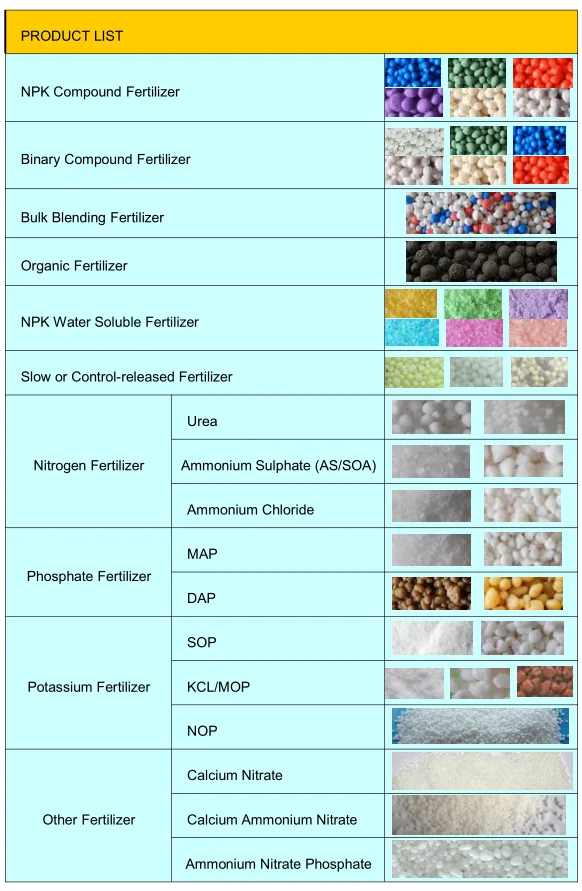 PRODUCT LIST

| | | |
|---|---|---|
| NPK Compound Fertilizer | | |
| Binary Compound Fertilizer | | |
| Bulk Blending Fertilizer | | |
| Organic Fertilizer | | |
| NPK Water Soluble Fertilizer | | |
| Slow or Control-released Fertilizer | | |
| Nitrogen Fertilizer | Urea | |
| | Ammonium Sulphate (AS/SOA) | |
| | Ammonium Chloride | |
| Phosphate Fertilizer | MAP | |
| | DAP | |
| Potassium Fertilizer | SOP | |
| | KCL/MOP | |
| | NOP | |
| Other Fertilizer | Calcium Nitrate | |
| | Calcium Ammonium Nitrate | |
| | Ammonium Nitrate Phosphate | |